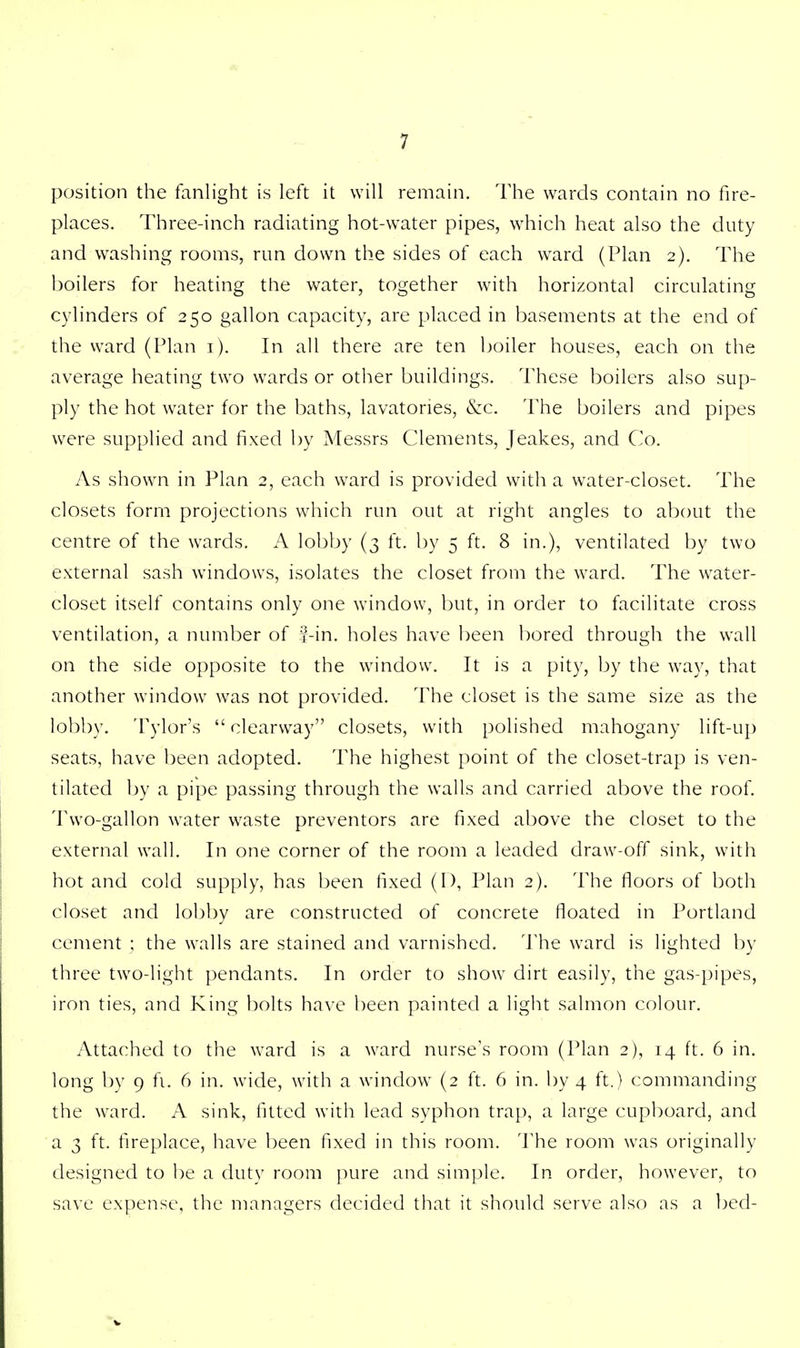 7

position the fanlight is left it will remain. The wards contain no fireplaces. Three-inch radiating hot-water pipes, which heat also the duty and washing rooms, run down the sides of each ward (Plan 2). The boilers for heating the water, together with horizontal circulating cylinders of 250 gallon capacity, are placed in basements at the end of the ward (Plan 1). In all there are ten boiler houses, each on the average heating two wards or other buildings. These boilers also supply the hot water for the baths, lavatories, &c. The boilers and pipes were supplied and fixed by Messrs Clements, Jeakes, and Co.

As shown in Plan 2, each ward is provided with a water-closet. The closets form projections which run out at right angles to about the centre of the wards. A lobby (3 ft. by 5 ft. 8 in.), ventilated by two external sash windows, isolates the closet from the ward. The water-closet itself contains only one window, but, in order to facilitate cross ventilation, a number of $\frac{3}{4}$-in. holes have been bored through the wall on the side opposite to the window. It is a pity, by the way, that another window was not provided. The closet is the same size as the lobby. Tylor's "clearway" closets, with polished mahogany lift-up seats, have been adopted. The highest point of the closet-trap is ventilated by a pipe passing through the walls and carried above the roof. Two-gallon water waste preventors are fixed above the closet to the external wall. In one corner of the room a leaded draw-off sink, with hot and cold supply, has been fixed (D, Plan 2). The floors of both closet and lobby are constructed of concrete floated in Portland cement ; the walls are stained and varnished. The ward is lighted by three two-light pendants. In order to show dirt easily, the gas-pipes, iron ties, and King bolts have been painted a light salmon colour.

Attached to the ward is a ward nurse's room (Plan 2), 14 ft. 6 in. long by 9 ft. 6 in. wide, with a window (2 ft. 6 in. by 4 ft.) commanding the ward. A sink, fitted with lead syphon trap, a large cupboard, and a 3 ft. fireplace, have been fixed in this room. The room was originally designed to be a duty room pure and simple. In order, however, to save expense, the managers decided that it should serve also as a bed-